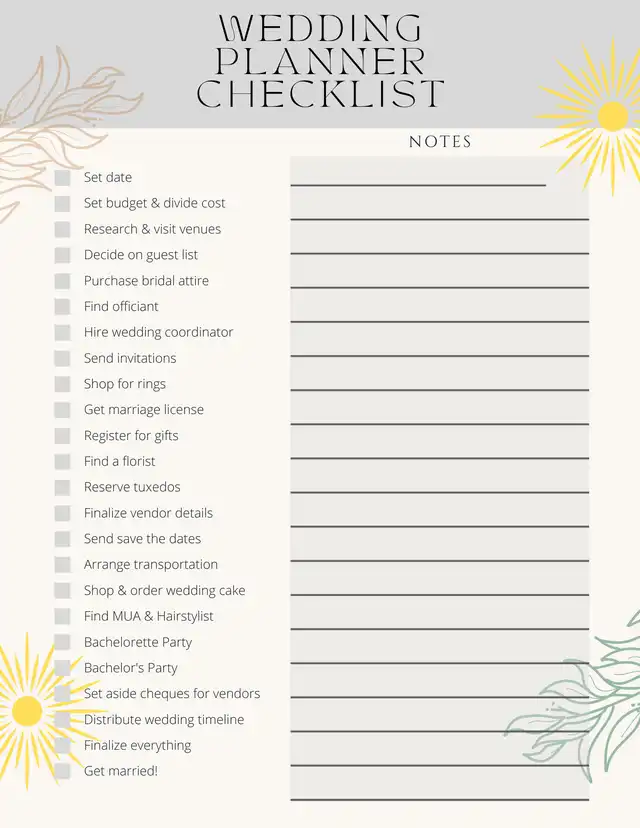 WEDDING PLANNER CHECKLIST

NOTES

Set date
Set budget & divide cost
Research & visit venues
Decide on guest list
Purchase bridal attire
Find officiant
Hire wedding coordinator
Send invitations
Shop for rings
Get marriage license
Register for gifts
Find a florist
Reserve tuxedos
Finalize vendor details
Send save the dates
Arrange transportation
Shop & order wedding cake
Find MUA & Hairstylist
Bachelorette Party
Bachelor's Party
Set aside cheques for vendors
Distribute wedding timeline
Finalize everything
Get married!